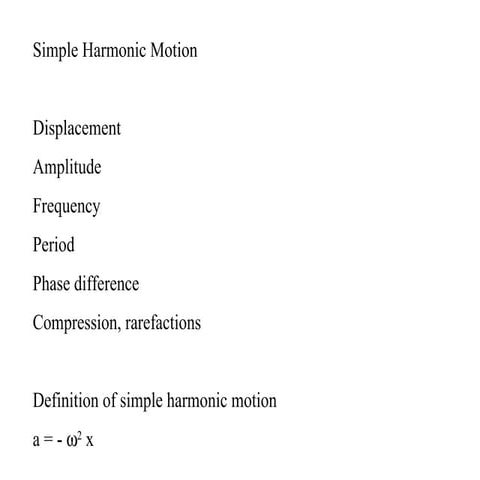 Simple Harmonic Motion

Displacement

Amplitude

Frequency

Period

Phase difference

Compression, rarefactions

Definition of simple harmonic motion

$a = - \omega^2 x$